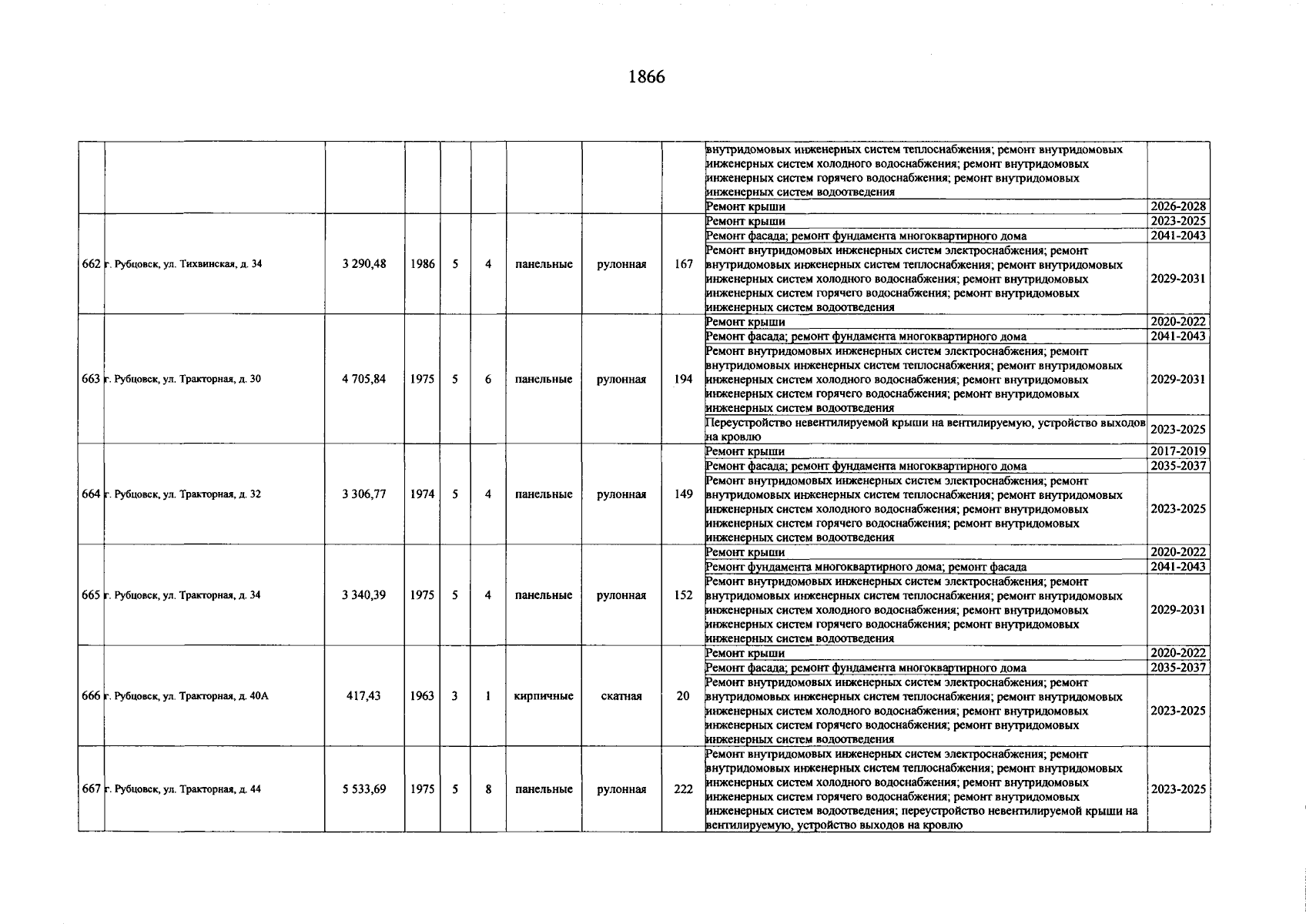 1866

| | | | | | | | | | | |
|---|---|---|---|---|---|---|---|---|---|---|
| | | | | | | | | | внутридомовых инженерных систем теплоснабжения; ремонт внутридомовых инженерных систем холодного водоснабжения; ремонт внутридомовых инженерных систем горячего водоснабжения; ремонт внутридомовых инженерных систем водоотведения | |
| | | | | | | | | | Ремонт крыши | 2026-2028 |
| 662 | г. Рубцовск, ул. Тихвинская, д. 34 | 3 290,48 | 1986 | 5 | 4 | панельные | рулонная | 167 | Ремонт крыши | 2023-2025 |
| | | | | | | | | | Ремонт фасада; ремонт фундамента многоквартирного дома | 2041-2043 |
| | | | | | | | | | Ремонт внутридомовых инженерных систем электроснабжения; ремонт внутридомовых инженерных систем теплоснабжения; ремонт внутридомовых инженерных систем холодного водоснабжения; ремонт внутридомовых инженерных систем горячего водоснабжения; ремонт внутридомовых инженерных систем водоотведения | 2029-2031 |
| 663 | г. Рубцовск, ул. Тракторная, д. 30 | 4 705,84 | 1975 | 5 | 6 | панельные | рулонная | 194 | Ремонт крыши | 2020-2022 |
| | | | | | | | | | Ремонт фасада; ремонт фундамента многоквартирного дома | 2041-2043 |
| | | | | | | | | | Ремонт внутридомовых инженерных систем электроснабжения; ремонт внутридомовых инженерных систем теплоснабжения; ремонт внутридомовых инженерных систем холодного водоснабжения; ремонт внутридомовых инженерных систем горячего водоснабжения; ремонт внутридомовых инженерных систем водоотведения | 2029-2031 |
| | | | | | | | | | Переустройство невентилируемой крыши на вентилируемую, устройство выходов на кровлю | 2023-2025 |
| 664 | г. Рубцовск, ул. Тракторная, д. 32 | 3 306,77 | 1974 | 5 | 4 | панельные | рулонная | 149 | Ремонт крыши | 2017-2019 |
| | | | | | | | | | Ремонт фасада; ремонт фундамента многоквартирного дома | 2035-2037 |
| | | | | | | | | | Ремонт внутридомовых инженерных систем электроснабжения; ремонт внутридомовых инженерных систем теплоснабжения; ремонт внутридомовых инженерных систем холодного водоснабжения; ремонт внутридомовых инженерных систем горячего водоснабжения; ремонт внутридомовых инженерных систем водоотведения | 2023-2025 |
| 665 | г. Рубцовск, ул. Тракторная, д. 34 | 3 340,39 | 1975 | 5 | 4 | панельные | рулонная | 152 | Ремонт крыши | 2020-2022 |
| | | | | | | | | | Ремонт фундамента многоквартирного дома; ремонт фасада | 2041-2043 |
| | | | | | | | | | Ремонт внутридомовых инженерных систем электроснабжения; ремонт внутридомовых инженерных систем теплоснабжения; ремонт внутридомовых инженерных систем холодного водоснабжения; ремонт внутридомовых инженерных систем горячего водоснабжения; ремонт внутридомовых инженерных систем водоотведения | 2029-2031 |
| 666 | г. Рубцовск, ул. Тракторная, д. 40А | 417,43 | 1963 | 3 | 1 | кирпичные | скатная | 20 | Ремонт крыши | 2020-2022 |
| | | | | | | | | | Ремонт фасада; ремонт фундамента многоквартирного дома | 2035-2037 |
| | | | | | | | | | Ремонт внутридомовых инженерных систем электроснабжения; ремонт внутридомовых инженерных систем теплоснабжения; ремонт внутридомовых инженерных систем холодного водоснабжения; ремонт внутридомовых инженерных систем горячего водоснабжения; ремонт внутридомовых инженерных систем водоотведения | 2023-2025 |
| 667 | г. Рубцовск, ул. Тракторная, д. 44 | 5 533,69 | 1975 | 5 | 8 | панельные | рулонная | 222 | Ремонт внутридомовых инженерных систем электроснабжения; ремонт внутридомовых инженерных систем теплоснабжения; ремонт внутридомовых инженерных систем холодного водоснабжения; ремонт внутридомовых инженерных систем горячего водоснабжения; ремонт внутридомовых инженерных систем водоотведения; переустройство невентилируемой крыши на вентилируемую, устройство выходов на кровлю | 2023-2025 |